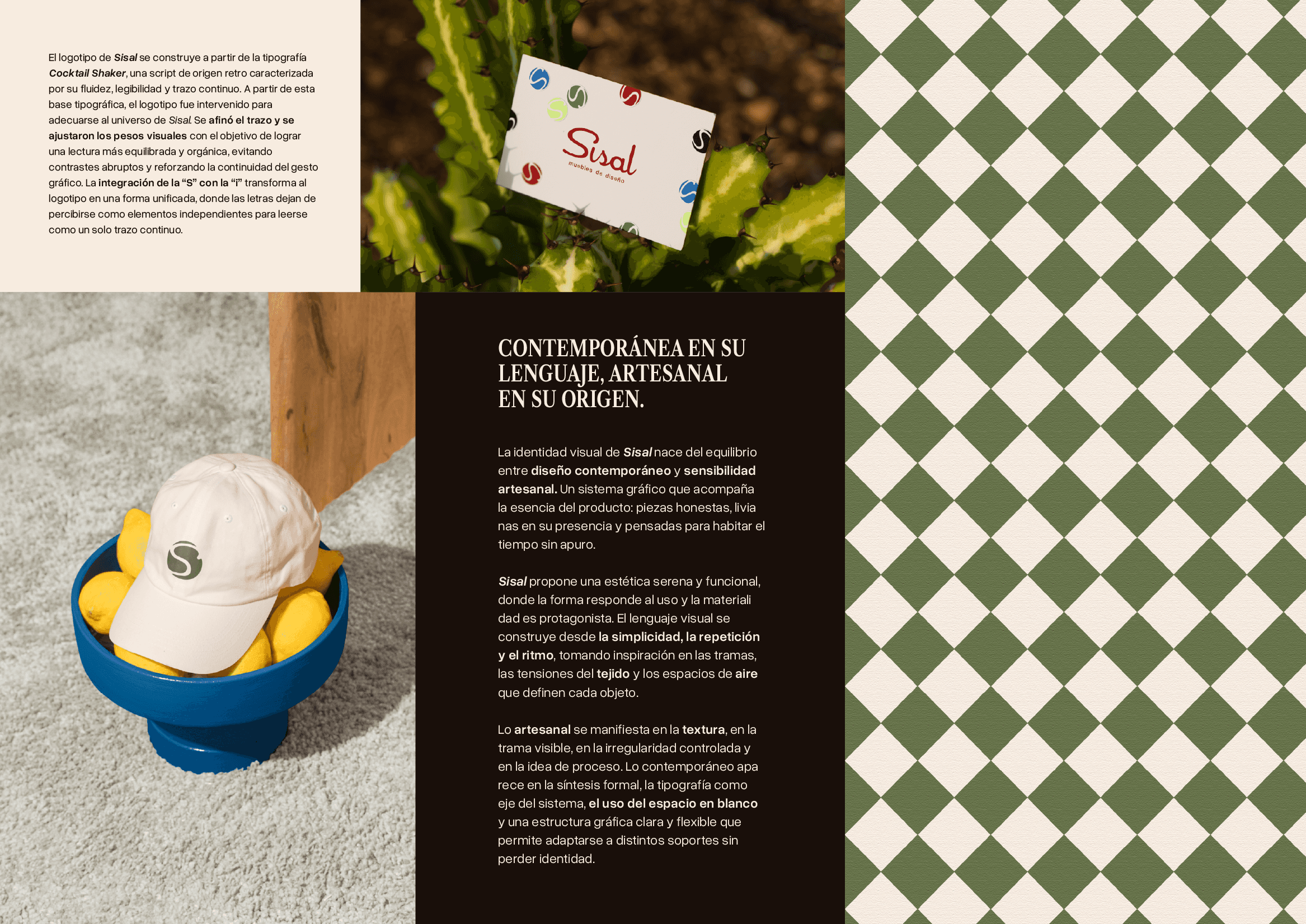 El logotipo de Sisal se construye a partir de la tipografía Cocktail Shaker, una script de origen retro caracterizada por su fluidez, legibilidad y trazo continuo. A partir de esta base tipográfica, el logotipo fue intervenido para adecuarse al universo de Sisal. Se afinó el trazo y se ajustaron los pesos visuales con el objetivo de lograr una lectura más equilibrada y orgánica, evitando contrastes abruptos y reforzando la continuidad del gesto gráfico. La integración de la "S" con la "i" transforma al logotipo en una forma unificada, donde las letras dejan de percibirse como elementos independientes para leerse como un solo trazo continuo.

Sisal
muebles de diseño

CONTEMPORÁNEA EN SU LENGUAJE, ARTESANAL EN SU ORIGEN.

La identidad visual de Sisal nace del equilibrio entre diseño contemporáneo y sensibilidad artesanal. Un sistema gráfico que acompaña la esencia del producto: piezas honestas, livia nas en su presencia y pensadas para habitar el tiempo sin apuro.

Sisal propone una estética serena y funcional, donde la forma responde al uso y la materiali dad es protagonista. El lenguaje visual se construye desde la simplicidad, la repetición y el ritmo, tomando inspiración en las tramas, las tensiones del tejido y los espacios de aire que definen cada objeto.

Lo artesanal se manifiesta en la textura, en la trama visible, en la irregularidad controlada y en la idea de proceso. Lo contemporáneo apa rece en la síntesis formal, la tipografía como eje del sistema, el uso del espacio en blanco y una estructura gráfica clara y flexible que permite adaptarse a distintos soportes sin perder identidad.